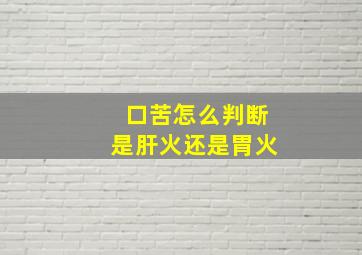 口苦怎么判断
是肝火还是胃火